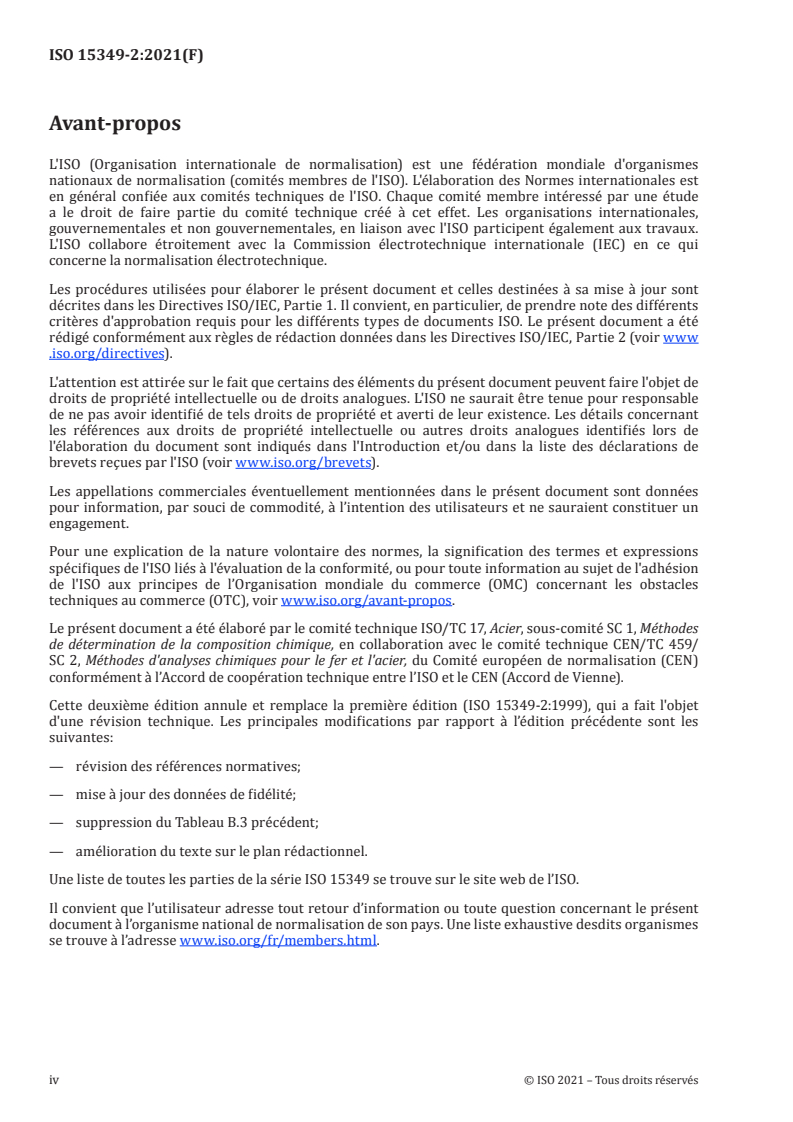 ISO 15349-2:2021(F)

Avant-propos

L'ISO (Organisation internationale de normalisation) est une fédération mondiale d'organismes nationaux de normalisation (comités membres de l'ISO). L'élaboration des Normes internationales est en général confiée aux comités techniques de l'ISO. Chaque comité membre intéressé par une étude a le droit de faire partie du comité technique créé à cet effet. Les organisations internationales, gouvernementales et non gouvernementales, en liaison avec l'ISO participent également aux travaux. L'ISO collabore étroitement avec la Commission électrotechnique internationale (IEC) en ce qui concerne la normalisation électrotechnique.

Les procédures utilisées pour élaborer le présent document et celles destinées à sa mise à jour sont décrites dans les Directives ISO/IEC, Partie 1. Il convient, en particulier, de prendre note des différents critères d'approbation requis pour les différents types de documents ISO. Le présent document a été rédigé conformément aux règles de rédaction données dans les Directives ISO/IEC, Partie 2 (voir www.iso.org/directives).

L'attention est attirée sur le fait que certains des éléments du présent document peuvent faire l'objet de droits de propriété intellectuelle ou de droits analogues. L'ISO ne saurait être tenue pour responsable de ne pas avoir identifié de tels droits de propriété et averti de leur existence. Les détails concernant les références aux droits de propriété intellectuelle ou autres droits analogues identifiés lors de l'élaboration du document sont indiqués dans l'Introduction et/ou dans la liste des déclarations de brevets reçues par l'ISO (voir www.iso.org/brevets).

Les appellations commerciales éventuellement mentionnées dans le présent document sont données pour information, par souci de commodité, à l'intention des utilisateurs et ne sauraient constituer un engagement.

Pour une explication de la nature volontaire des normes, la signification des termes et expressions spécifiques de l'ISO liés à l'évaluation de la conformité, ou pour toute information au sujet de l'adhésion de l'ISO aux principes de l'Organisation mondiale du commerce (OMC) concernant les obstacles techniques au commerce (OTC), voir www.iso.org/avant-propos.

Le présent document a été élaboré par le comité technique ISO/TC 17, Acier, sous-comité SC 1, Méthodes de détermination de la composition chimique, en collaboration avec le comité technique CEN/TC 459/SC 2, Méthodes d'analyses chimiques pour le fer et l'acier, du Comité européen de normalisation (CEN) conformément à l'Accord de coopération technique entre l'ISO et le CEN (Accord de Vienne).

Cette deuxième édition annule et remplace la première édition (ISO 15349-2:1999), qui a fait l'objet d'une révision technique. Les principales modifications par rapport à l'édition précédente sont les suivantes:

— révision des références normatives;

— mise à jour des données de fidélité;

— suppression du Tableau B.3 précédent;

— amélioration du texte sur le plan rédactionnel.

Une liste de toutes les parties de la série ISO 15349 se trouve sur le site web de l'ISO.

Il convient que l'utilisateur adresse tout retour d'information ou toute question concernant le présent document à l'organisme national de normalisation de son pays. Une liste exhaustive desdits organismes se trouve à l'adresse www.iso.org/fr/members.html.

iv © ISO 2021 – Tous droits réservés